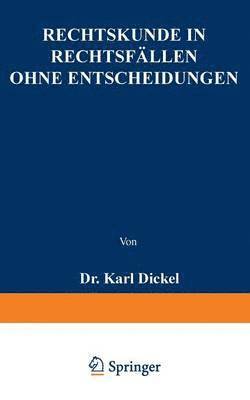 RECHTSKUNDE IN RECHTSFÄLLEN OHNE ENTSCHEIDUNGEN

Von

Dr. Karl Dickel

Springer